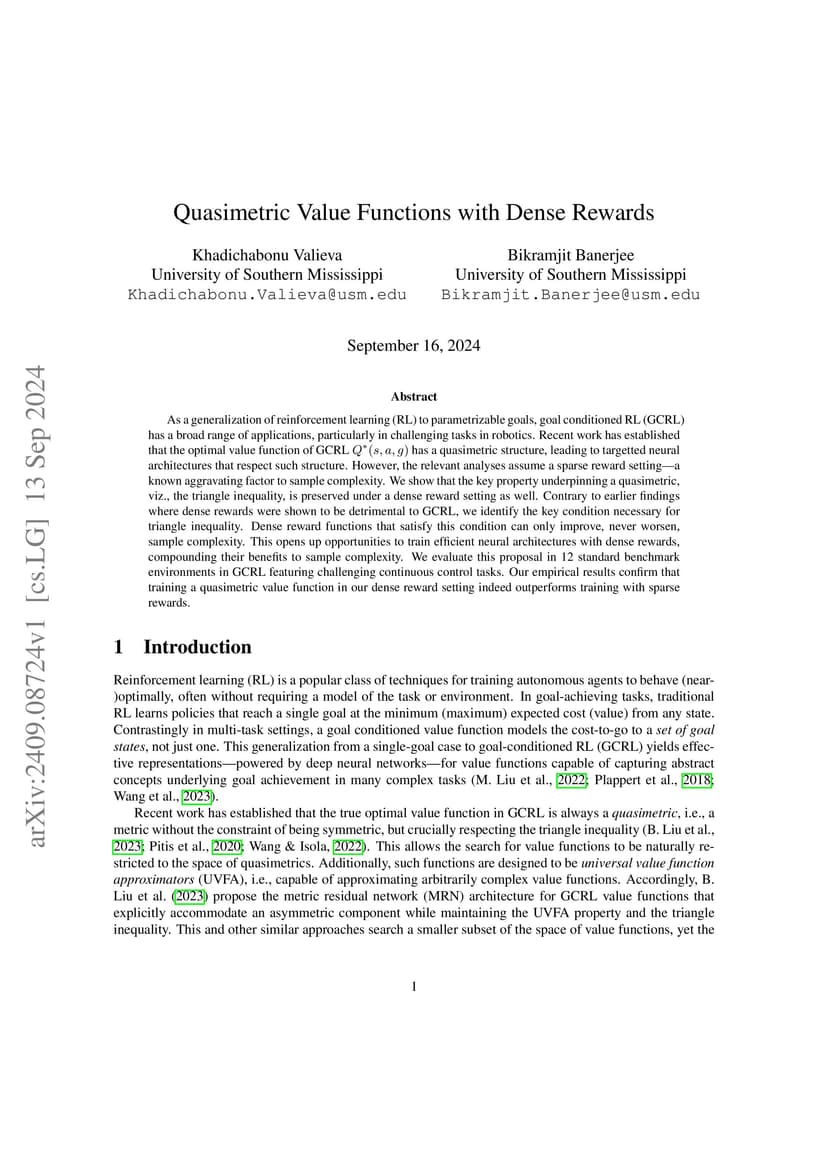 arXiv:2409.08724v1 [cs.LG] 13 Sep 2024

Quasimetric Value Functions with Dense Rewards

Khadichabonu Valieva
University of Southern Mississippi
Khadichabonu.Valieva@usm.edu

Bikramjit Banerjee
University of Southern Mississippi
Bikramjit.Banerjee@usm.edu

September 16, 2024

Abstract

As a generalization of reinforcement learning (RL) to parametrizable goals, goal conditioned RL (GCRL) has a broad range of applications, particularly in challenging tasks in robotics. Recent work has established that the optimal value function of GCRL $Q^*(s, a, g)$ has a quasimetric structure, leading to targetted neural architectures that respect such structure. However, the relevant analyses assume a sparse reward setting—a known aggravating factor to sample complexity. We show that the key property underpinning a quasimetric, viz., the triangle inequality, is preserved under a dense reward setting as well. Contrary to earlier findings where dense rewards were shown to be detrimental to GCRL, we identify the key condition necessary for triangle inequality. Dense reward functions that satisfy this condition can only improve, never worsen, sample complexity. This opens up opportunities to train efficient neural architectures with dense rewards, compounding their benefits to sample complexity. We evaluate this proposal in 12 standard benchmark environments in GCRL featuring challenging continuous control tasks. Our empirical results confirm that training a quasimetric value function in our dense reward setting indeed outperforms training with sparse rewards.

1 Introduction

Reinforcement learning (RL) is a popular class of techniques for training autonomous agents to behave (near-)optimally, often without requiring a model of the task or environment. In goal-achieving tasks, traditional RL learns policies that reach a single goal at the minimum (maximum) expected cost (value) from any state. Contrastingly in multi-task settings, a goal conditioned value function models the cost-to-go to a set of goal states, not just one. This generalization from a single-goal case to goal-conditioned RL (GCRL) yields effective representations—powered by deep neural networks—for value functions capable of capturing abstract concepts underlying goal achievement in many complex tasks (M. Liu et al., 2022; Plappert et al., 2018; Wang et al., 2023).

Recent work has established that the true optimal value function in GCRL is always a quasimetric, i.e., a metric without the constraint of being symmetric, but crucially respecting the triangle inequality (B. Liu et al., 2023; Pitis et al., 2020; Wang & Isola, 2022). This allows the search for value functions to be naturally restricted to the space of quasimetrics. Additionally, such functions are designed to be universal value function approximators (UVFA), i.e., capable of approximating arbitrarily complex value functions. Accordingly, B. Liu et al. (2023) propose the metric residual network (MRN) architecture for GCRL value functions that explicitly accommodate an asymmetric component while maintaining the UVFA property and the triangle inequality. This and other similar approaches search a smaller subset of the space of value functions, yet the

1